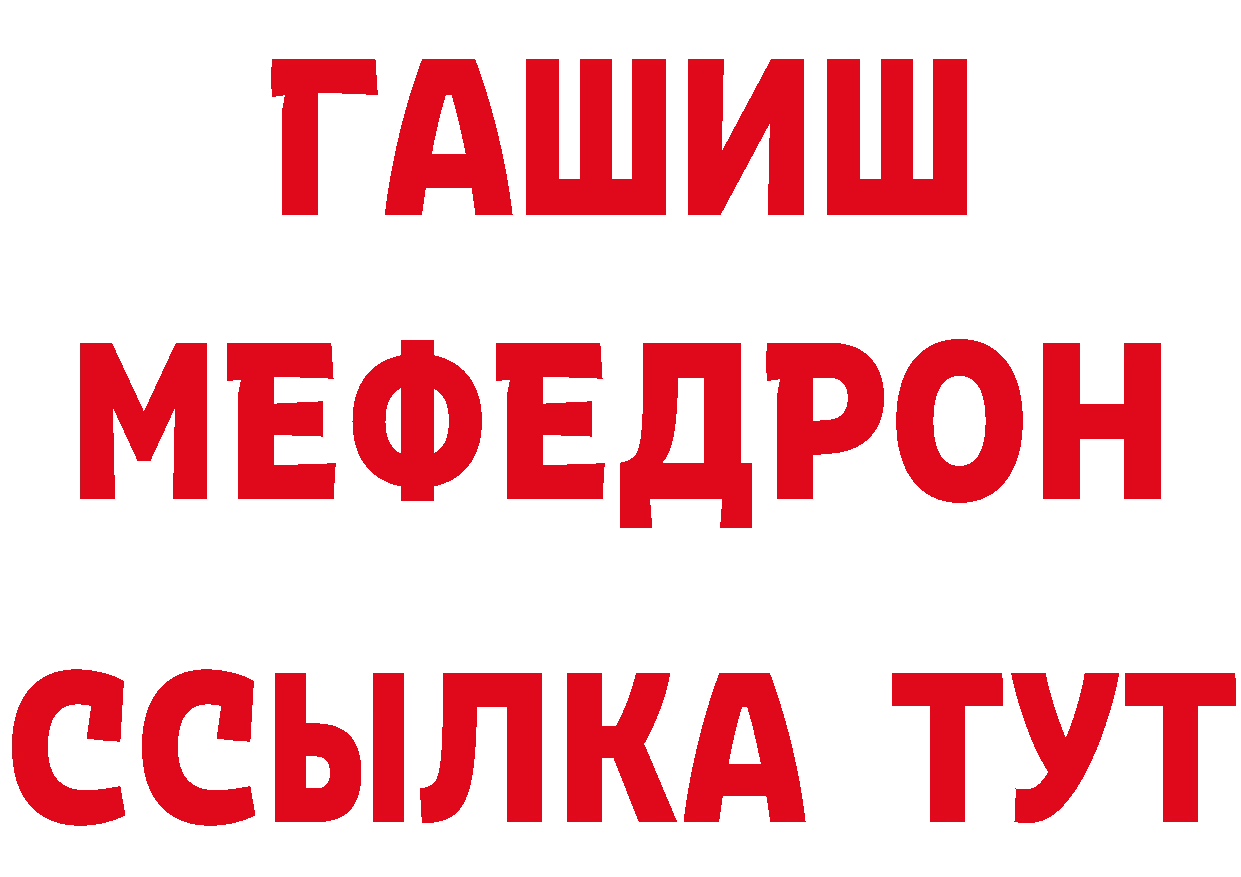 ГАШИШ
МЕФЕДРОН
ССЫЛКА ТУТ